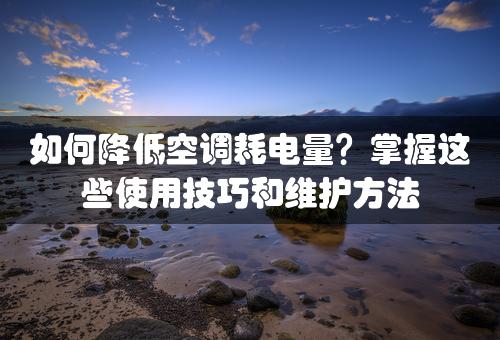 如何降低空调耗电量？掌握这些使用技巧和维护方法